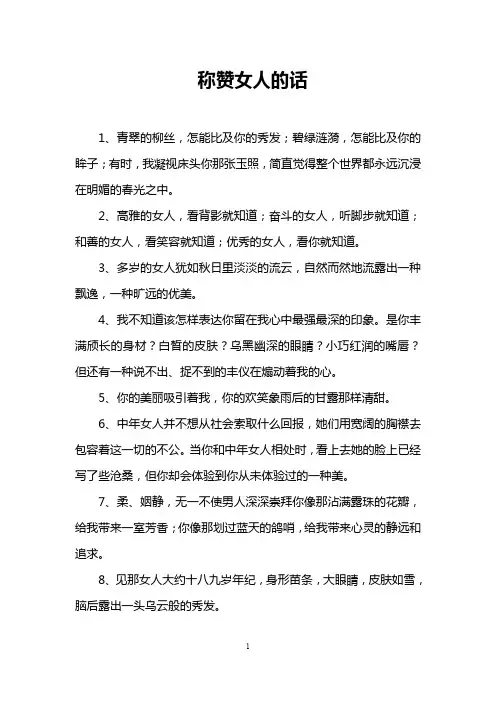 称赞女人的话

1、青翠的柳丝，怎能比及你的秀发；碧绿涟漪，怎能比及你的眸子；有时，我凝视床头你那张玉照，简直觉得整个世界都永远沉浸在明媚的春光之中。

2、高雅的女人，看背影就知道；奋斗的女人，听脚步就知道；和善的女人，看笑容就知道；优秀的女人，看你就知道。

3、多岁的女人犹如秋日里淡淡的流云，自然而然地流露出一种飘逸，一种旷远的优美。

4、我不知道该怎样表达你留在我心中最强最深的印象。是你丰满颀长的身材？白皙的皮肤？乌黑幽深的眼睛？小巧红润的嘴唇？但还有一种说不出、捉不到的丰仪在煽动着我的心。

5、你的美丽吸引着我，你的欢笑象雨后的甘露那样清甜。

6、中年女人并不想从社会索取什么回报，她们用宽阔的胸襟去包容着这一切的不公。当你和中年女人相处时，看上去她的脸上已经写了些沧桑，但你却会体验到你从未体验过的一种美。

7、柔、娴静，无一不使男人深深崇拜你像那沾满露珠的花瓣，给我带来一室芳香；你像那划过蓝天的鸽哨，给我带来心灵的静远和追求。

8、见那女人大约十八九岁年纪，身形苗条，大眼睛，皮肤如雪，脑后露出一头乌云般的秀发。

1